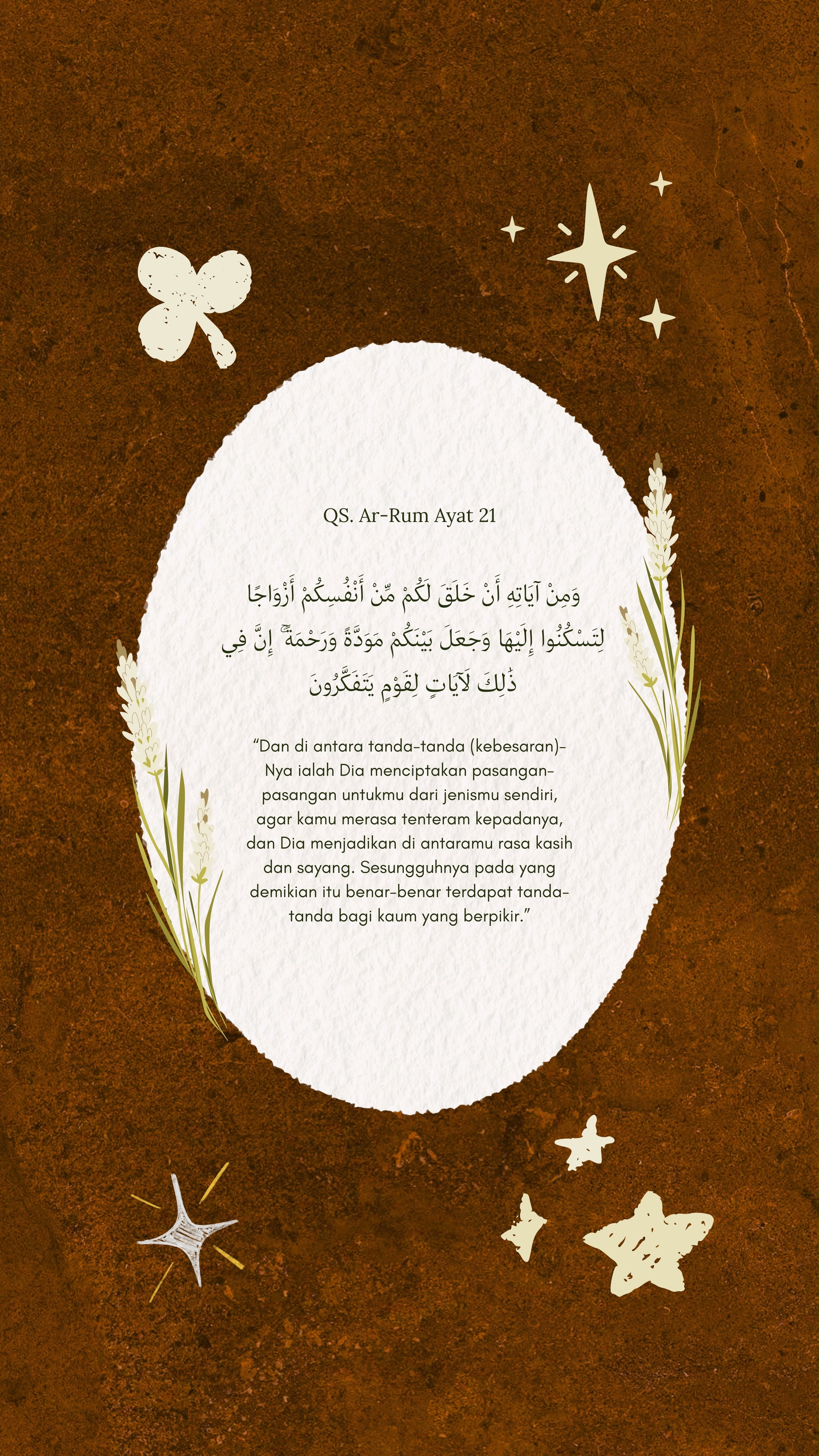 QS. Ar-Rum Ayat 21

وَمِنْ آيَاتِهِ أَنْ خَلَقَ لَكُمْ مِّنْ أَنْفُسِكُمْ أَزْوَاجًا لِتَسْكُنُوا إِلَيْهَا وَجَعَلَ بَيْنَكُمْ مَوَدَّةً وَرَحْمَةً ۚ إِنَّ فِي ذَٰلِكَ لَآيَاتٍ لِقَوْمٍ يَتَفَكَّرُونَ

“Dan di antara tanda-tanda (kebesaran)-Nya ialah Dia menciptakan pasangan-pasangan untukmu dari jenismu sendiri, agar kamu merasa tenteram kepadanya, dan Dia menjadikan di antaramu rasa kasih dan sayang. Sesungguhnya pada yang demikian itu benar-benar terdapat tanda-tanda bagi kaum yang berpikir.”